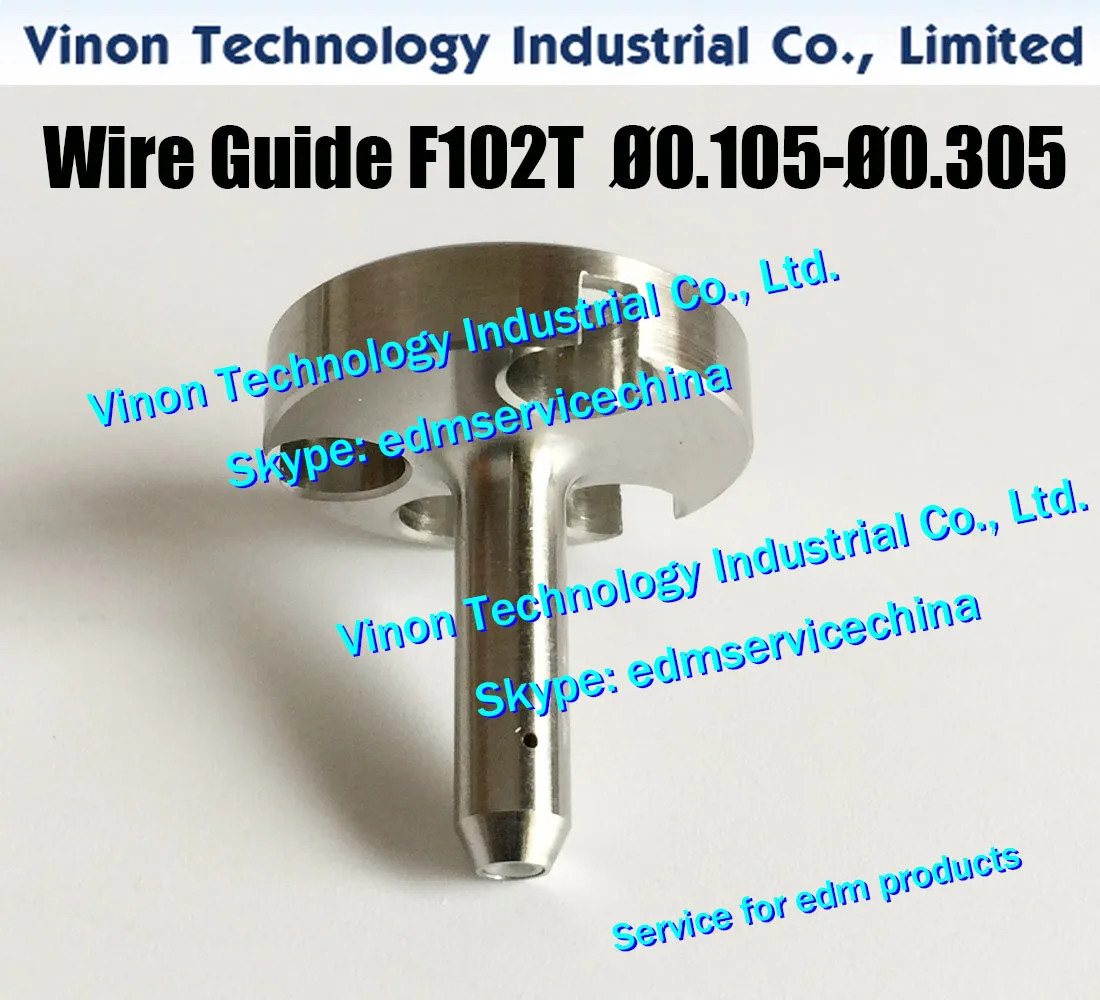 Vinon Technology Industrial Co., Limited

Wire Guide F102T Ø0.105-Ø0.305

Vinon Technology Industrial Co., Ltd.
Skype: edmservicechina

Vinon Technology Industrial Co., Ltd.
Skype: edmservicechina

Service for edm products